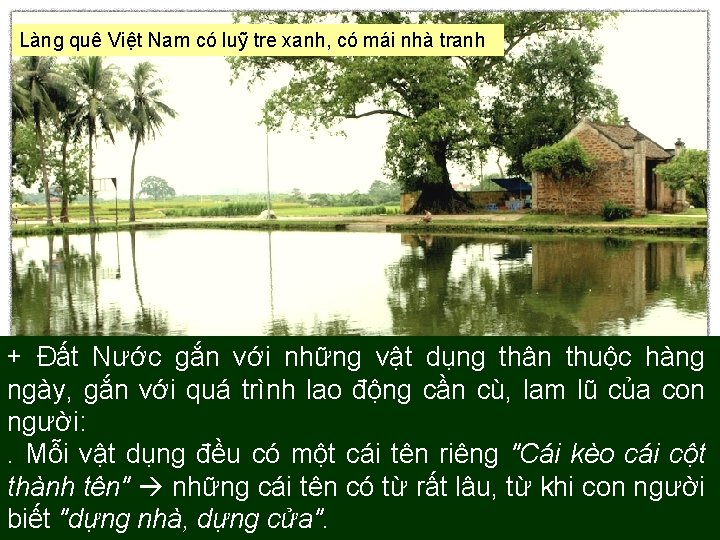 Làng quê Việt Nam có luỹ tre xanh, có mái nhà tranh

+ Đất Nước gắn với những vật dụng thân thuộc hàng ngày, gắn với quá trình lao động cần cù, lam lũ của con người:
. Mỗi vật dụng đều có một cái tên riêng "Cái kèo cái cột thành tên" → những cái tên có từ rất lâu, từ khi con người biết "dựng nhà, dựng cửa".